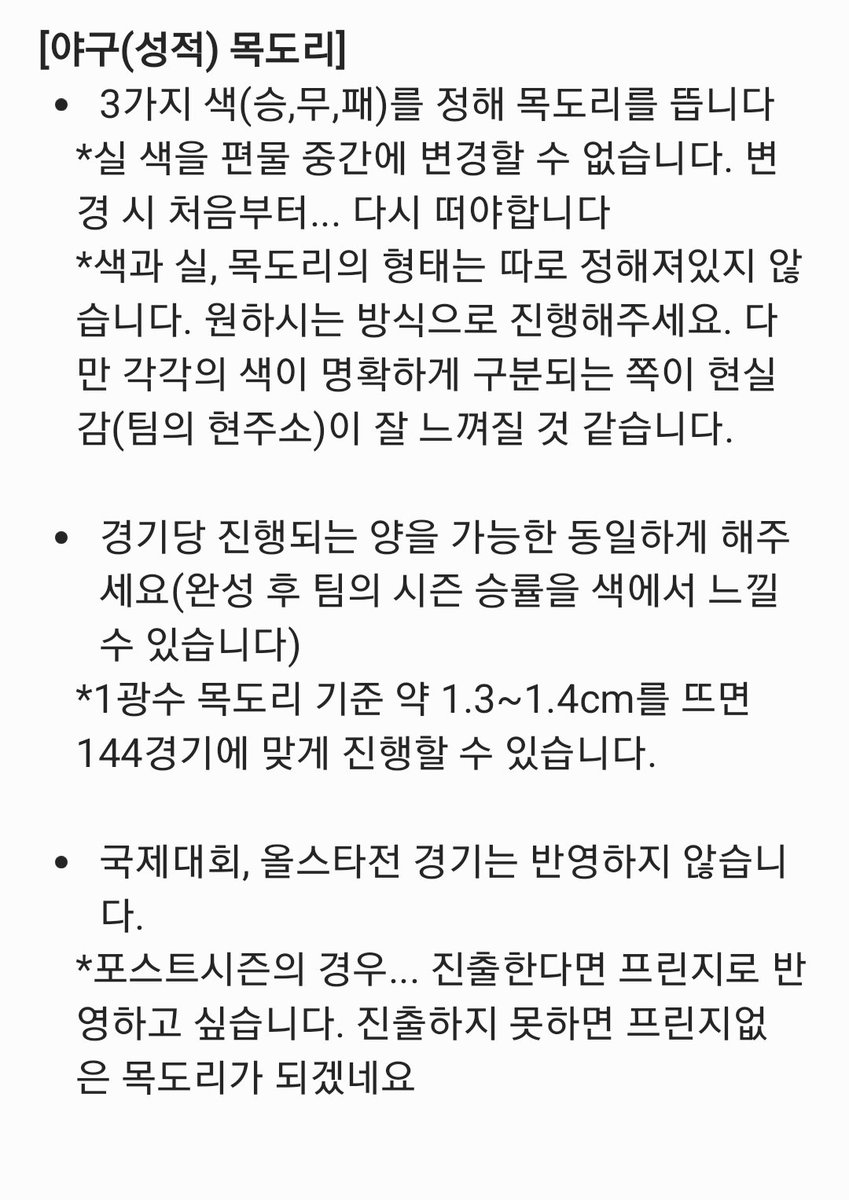 [야구(성적) 목도리]

• 3가지 색(승,무,패)를 정해 목도리를 뜹니다
*실 색을 편물 중간에 변경할 수 없습니다. 변경 시 처음부터... 다시 떠야합니다
*색과 실, 목도리의 형태는 따로 정해져있지 않습니다. 원하시는 방식으로 진행해주세요. 다만 각각의 색이 명확하게 구분되는 쪽이 현실감(팀의 현주소)이 잘 느껴질 것 같습니다.

• 경기당 진행되는 양을 가능한 동일하게 해주세요(완성 후 팀의 시즌 승률을 색에서 느낄 수 있습니다)
*1광수 목도리 기준 약 1.3~1.4cm를 뜨면 144경기에 맞게 진행할 수 있습니다.

• 국제대회, 올스타전 경기는 반영하지 않습니다.
*포스트시즌의 경우... 진출한다면 프린지로 반영하고 싶습니다. 진출하지 못하면 프린지없은 목도리가 되겠네요